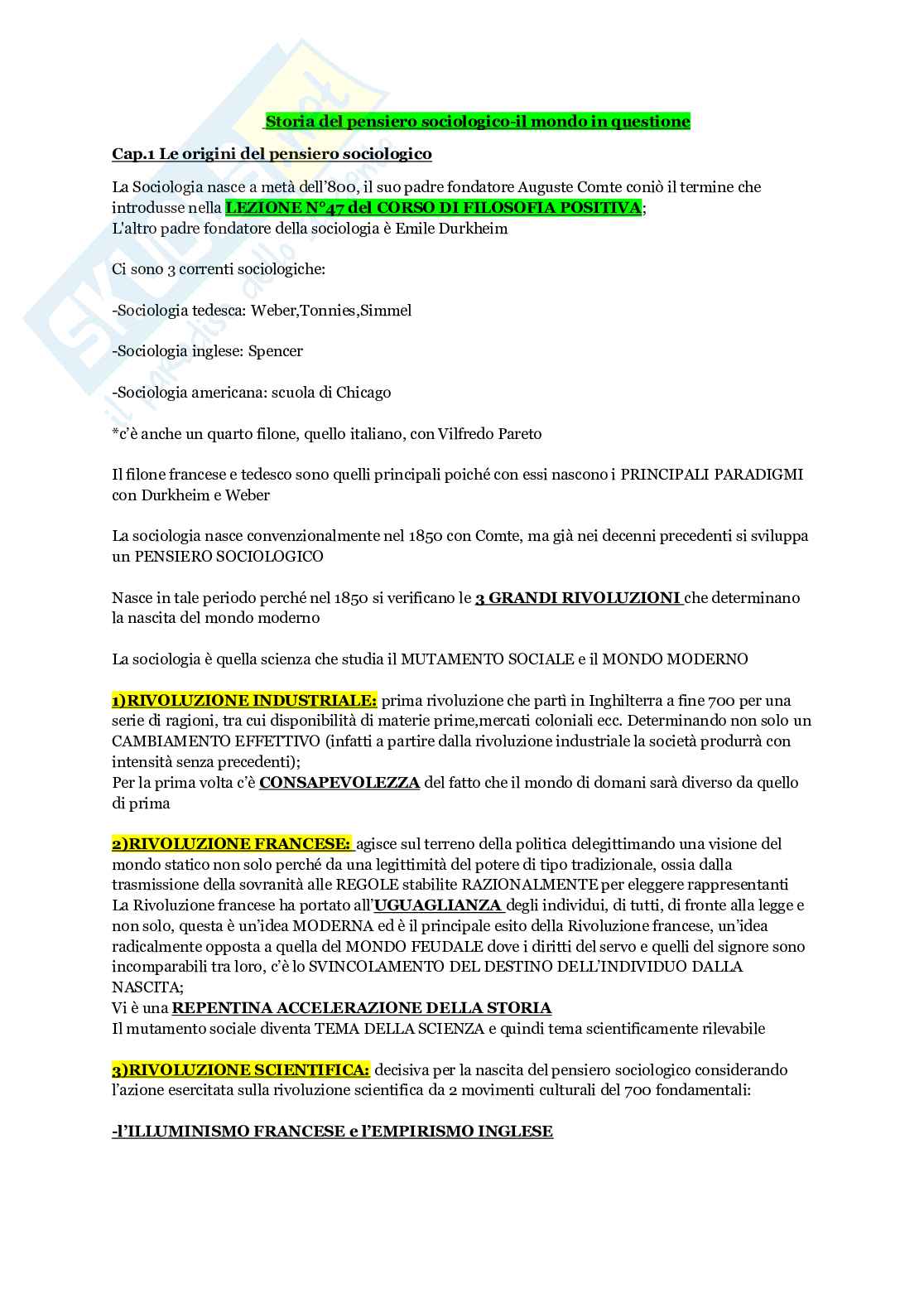 Storia del pensiero sociologico-il mondo in questione

Cap.1 Le origini del pensiero sociologico

La Sociologia nasce a metà dell'800, il suo padre fondatore Auguste Comte coniò il termine che introdusse nella LEZIONE N°47 del CORSO DI FILOSOFIA POSITIVA;
L'altro padre fondatore della sociologia è Emile Durkheim

Ci sono 3 correnti sociologiche:

-Sociologia tedesca: Weber,Tonnies,Simmel

-Sociologia inglese: Spencer

-Sociologia americana: scuola di Chicago

*c'è anche un quarto filone, quello italiano, con Vilfredo Pareto

Il filone francese e tedesco sono quelli principali poiché con essi nascono i PRINCIPALI PARADIGMI con Durkheim e Weber

La sociologia nasce convenzionalmente nel 1850 con Comte, ma già nei decenni precedenti si sviluppa un PENSIERO SOCIOLOGICO

Nasce in tale periodo perché nel 1850 si verificano le 3 GRANDI RIVOLUZIONI che determinano la nascita del mondo moderno

La sociologia è quella scienza che studia il MUTAMENTO SOCIALE e il MONDO MODERNO

1)RIVOLUZIONE INDUSTRIALE: prima rivoluzione che partì in Inghilterra a fine 700 per una serie di ragioni, tra cui disponibilità di materie prime,mercati coloniali ecc. Determinando non solo un CAMBIAMENTO EFFETTIVO (infatti a partire dalla rivoluzione industriale la società produrrà con intensità senza precedenti);
Per la prima volta c'è CONSAPEVOLEZZA del fatto che il mondo di domani sarà diverso da quello di prima

2)RIVOLUZIONE FRANCESE: agisce sul terreno della politica delegittimando una visione del mondo statico non solo perché da una legittimità del potere di tipo tradizionale, ossia dalla trasmissione della sovranità alle REGOLE stabilite RAZIONALMENTE per eleggere rappresentanti
La Rivoluzione francese ha portato all'UGUAGLIANZA degli individui, di tutti, di fronte alla legge e non solo, questa è un'idea MODERNA ed è il principale esito della Rivoluzione francese, un'idea radicalmente opposta a quella del MONDO FEUDALE dove i diritti del servo e quelli del signore sono incomparabili tra loro, c'è lo SVINCOLAMENTO DEL DESTINO DELL'INDIVIDUO DALLA NASCITA;
Vi è una REPENTINA ACCELERAZIONE DELLA STORIA
Il mutamento sociale diventa TEMA DELLA SCIENZA e quindi tema scientificamente rilevabile

3)RIVOLUZIONE SCIENTIFICA: decisiva per la nascita del pensiero sociologico considerando l'azione esercitata sulla rivoluzione scientifica da 2 movimenti culturali del 700 fondamentali:

-l'ILLUMINISMO FRANCESE e l'EMPIRISMO INGLESE